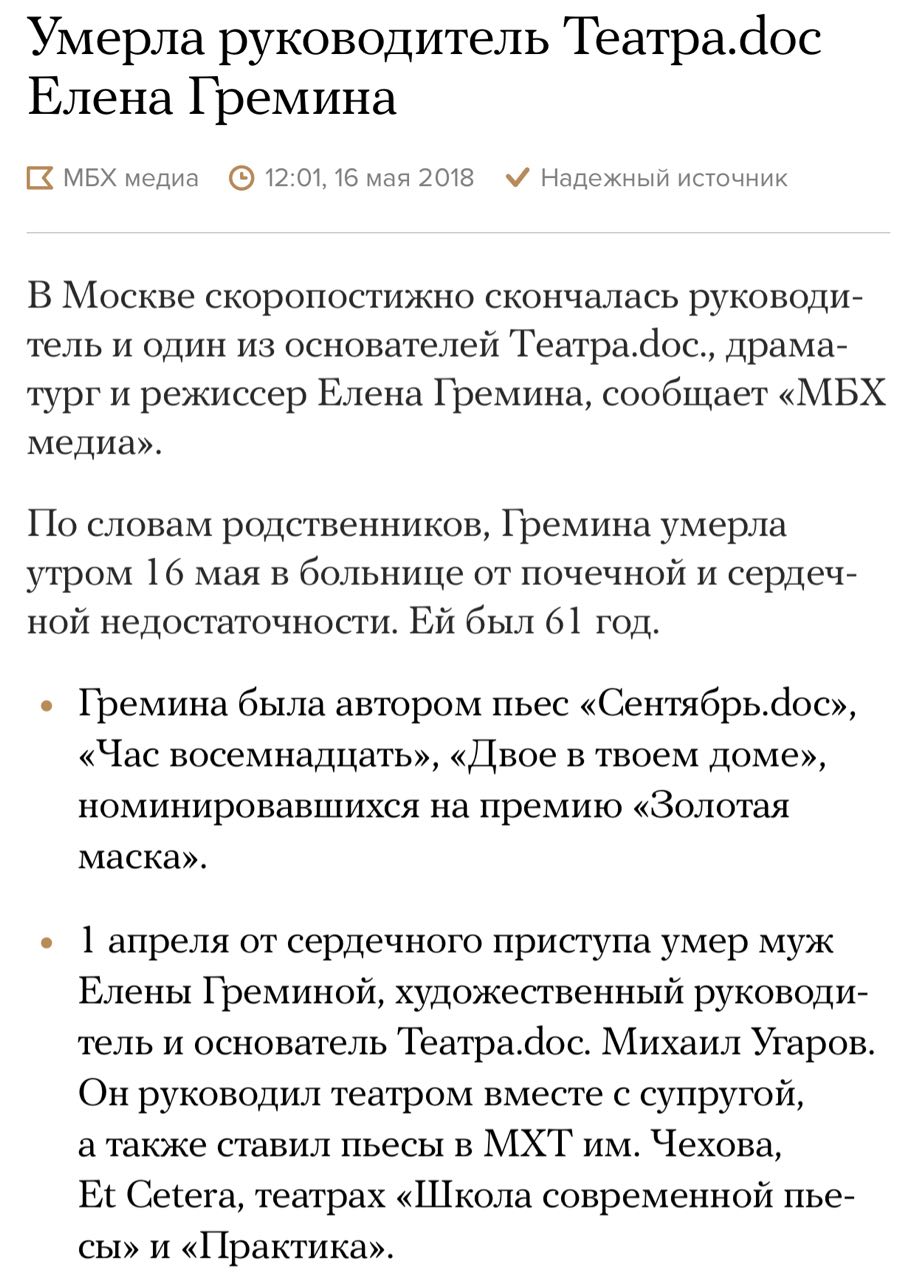 Умерла руководитель Театра.doc Елена Гремина

МБХ медиа 12:01, 16 мая 2018 Надежный источник

В Москве скоропостижно скончалась руководитель и один из основателей Театра.doc., драматург и режиссер Елена Гремина, сообщает «МБХ медиа».

По словам родственников, Гремина умерла утром 16 мая в больнице от почечной и сердечной недостаточности. Ей был 61 год.

• Гремина была автором пьес «Сентябрь.doc», «Час восемнадцать», «Двое в твоем доме», номинировавшихся на премию «Золотая маска».

• 1 апреля от сердечного приступа умер муж Елены Греминой, художественный руководитель и основатель Театра.doc. Михаил Угаров. Он руководил театром вместе с супругой, а также ставил пьесы в МХТ им. Чехова, Et Cetera, театрах «Школа современной пьесы» и «Практика».